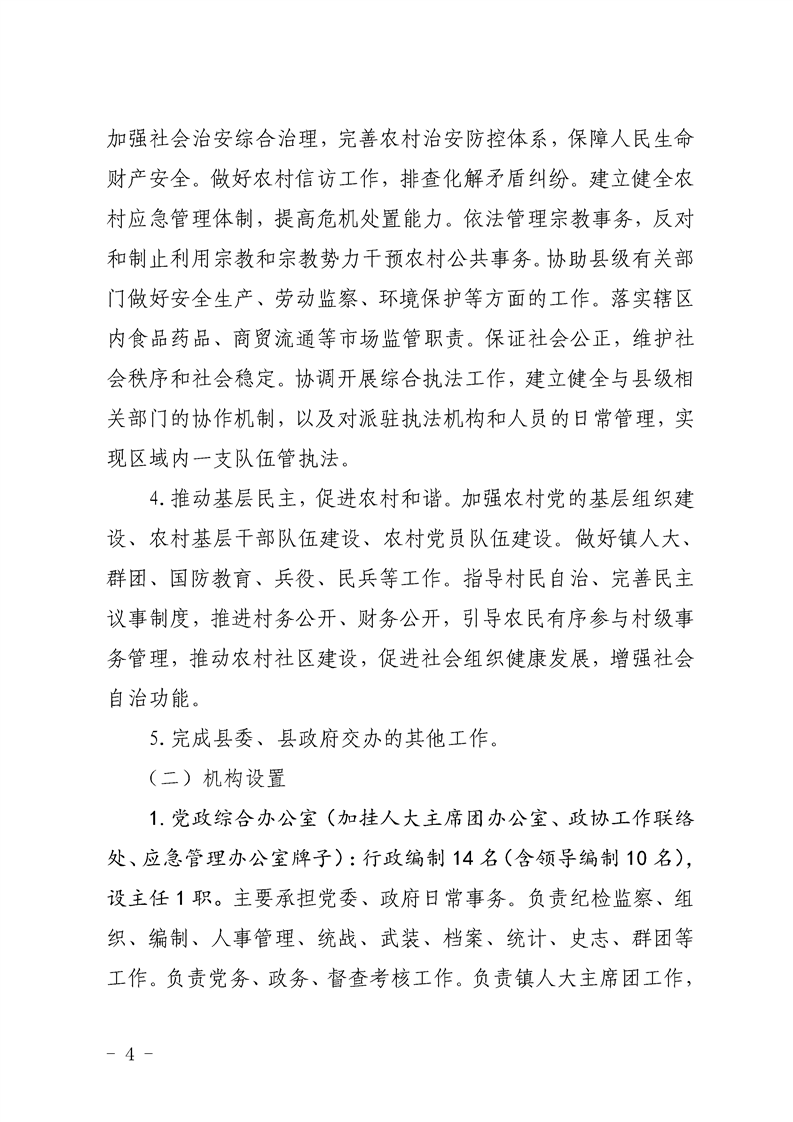 加强社会治安综合治理，完善农村治安防控体系，保障人民生命财产安全。做好农村信访工作，排查化解矛盾纠纷。建立健全农村应急管理体制，提高危机处置能力。依法管理宗教事务，反对和制止利用宗教和宗教势力干预农村公共事务。协助县级有关部门做好安全生产、劳动监察、环境保护等方面的工作。落实辖区内食品药品、商贸流通等市场监管职责。保证社会公正，维护社会秩序和社会稳定。协调开展综合执法工作，建立健全与县级相关部门的协作机制，以及对派驻执法机构和人员的日常管理，实现区域内一支队伍管执法。

4. 推动基层民主，促进农村和谐。加强农村党的基层组织建设、农村基层干部队伍建设、农村党员队伍建设。做好镇人大、群团、国防教育、兵役、民兵等工作。指导村民自治、完善民主议事制度，推进村务公开、财务公开，引导农民有序参与村级事务管理，推动农村社区建设，促进社会组织健康发展，增强社会自治功能。

5. 完成县委、县政府交办的其他工作。

（二）机构设置

1. 党政综合办公室（加挂人大主席团办公室、政协工作联络处、应急管理办公室牌子）：行政编制 14 名（含领导编制 10 名），设主任 1 职。主要承担党委、政府日常事务。负责纪检监察、组织、编制、人事管理、统战、武装、档案、统计、史志、群团等工作。负责党务、政务、督查考核工作。负责镇人大主席团工作，

- 4 -